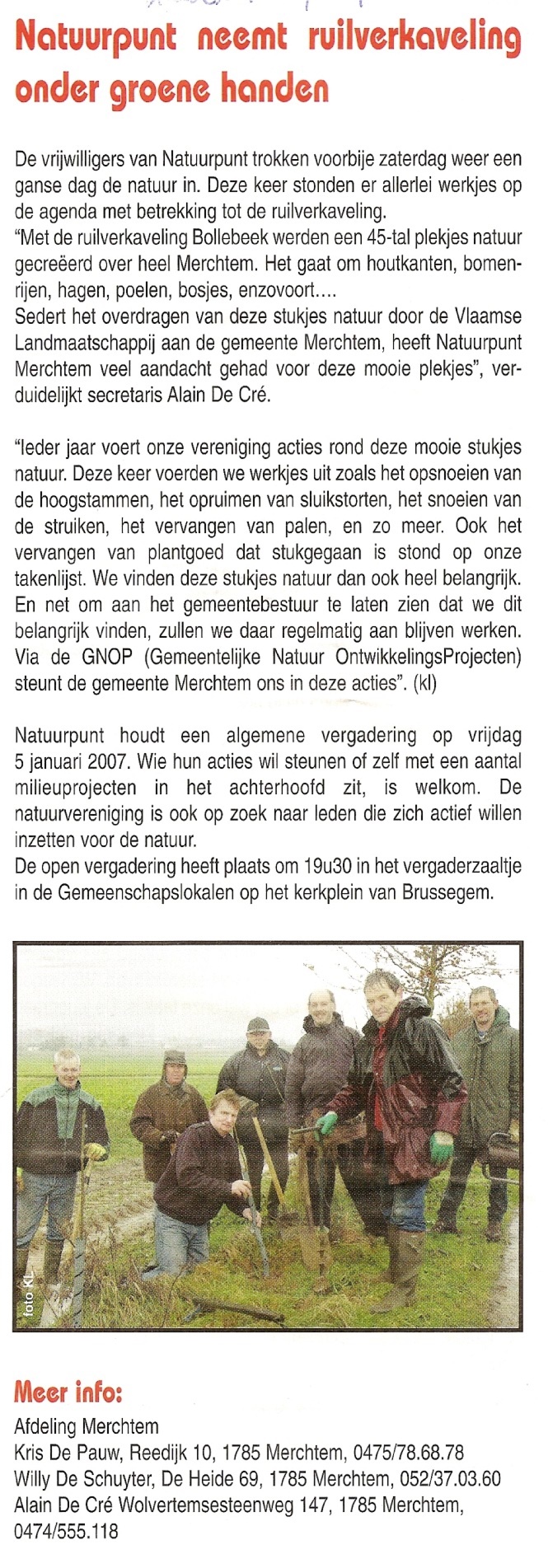 Natuurpunt neemt ruilverkaveling onder groene handen

De vrijwilligers van Natuurpunt trokken voorbije zaterdag weer een ganse dag de natuur in. Deze keer stonden er allerlei werkjes op de agenda met betrekking tot de ruilverkaveling.
"Met de ruilverkaveling Bollebeek werden een 45-tal plekjes natuur gecreëerd over heel Merchtem. Het gaat om houtkanten, bomenrijen, hagen, poelen, bosjes, enzovoort....
Sedert het overdragen van deze stukjes natuur door de Vlaamse Landmaatschappij aan de gemeente Merchtem, heeft Natuurpunt Merchtem veel aandacht gehad voor deze mooie plekjes", verduidelijkt secretaris Alain De Cré.

"Ieder jaar voert onze vereniging acties rond deze mooie stukjes natuur. Deze keer voerden we werkjes uit zoals het opsnoeien van de hoogstammen, het opruimen van sluikstorten, het snoeien van de struiken, het vervangen van palen, en zo meer. Ook het vervangen van plantgoed dat stukgegaan is stond op onze takenlijst. We vinden deze stukjes natuur dan ook heel belangrijk. En net om aan het gemeentebestuur te laten zien dat we dit belangrijk vinden, zullen we daar regelmatig aan blijven werken. Via de GNOP (Gemeentelijke Natuur OntwikkelingsProjecten) steunt de gemeente Merchtem ons in deze acties". (kl)

Natuurpunt houdt een algemene vergadering op vrijdag 5 januari 2007. Wie hun acties wil steunen of zelf met een aantal milieuprojecten in het achterhoofd zit, is welkom. De natuurvereniging is ook op zoek naar leden die zich actief willen inzetten voor de natuur.
De open vergadering heeft plaats om 19u30 in het vergaderzaaltje in de Gemeenschapslokalen op het kerkplein van Brussegem.

foto KL

Meer info:
Afdeling Merchtem
Kris De Pauw, Reedijk 10, 1785 Merchtem, 0475/78.68.78
Willy De Schuyter, De Heide 69, 1785 Merchtem, 052/37.03.60
Alain De Cré Wolvertemsesteenweg 147, 1785 Merchtem, 0474/555.118